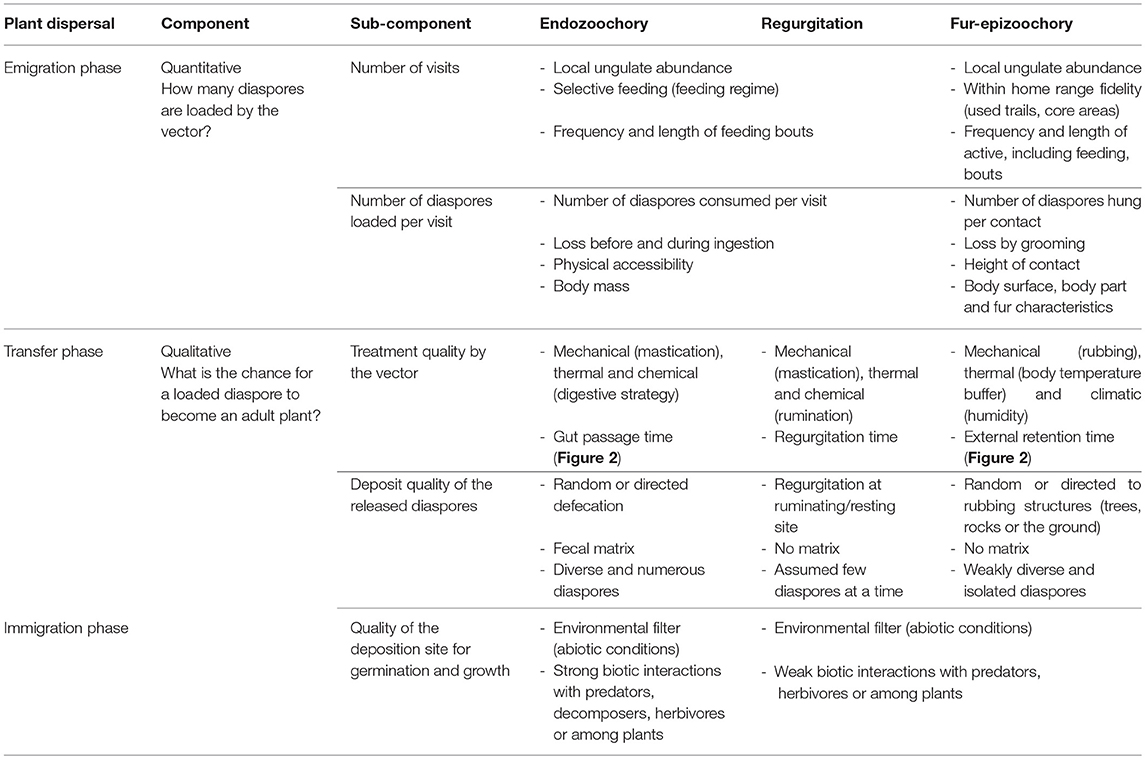 | Plant dispersal | Component | Sub-component | Endozoochory | Regurgitation | Fur-epizoochory |
|---|---|---|---|---|---|
| Emigration phase | Quantitative How many diaspores are loaded by the vector? | Number of visits | - Local ungulate abundance - Selective feeding (feeding regime) - Frequency and length of feeding bouts | | - Local ungulate abundance - Within home range fidelity (used trails, core areas) - Frequency and length of active, including feeding, bouts |
| | | Number of diaspores loaded per visit | - Number of diaspores consumed per visit - Loss before and during ingestion - Physical accessibility - Body mass | | - Number of diaspores hung per contact - Loss by grooming - Height of contact - Body surface, body part and fur characteristics |
| Transfer phase | Qualitative What is the chance for a loaded diaspore to become an adult plant? | Treatment quality by the vector | - Mechanical (mastication), thermal and chemical (digestive strategy) - Gut passage time (**Figure 2**) | - Mechanical (mastication), thermal and chemical (rumination) - Regurgitation time | - Mechanical (rubbing), thermal (body temperature buffer) and climatic (humidity) - External retention time (**Figure 2**) |
| | | Deposit quality of the released diaspores | - Random or directed defecation - Fecal matrix - Diverse and numerous diaspores | - Regurgitation at ruminating/resting site - No matrix - Assumed few diaspores at a time | - Random or directed to rubbing structures (trees, rocks or the ground) - No matrix - Weakly diverse and isolated diaspores |
| Immigration phase | | Quality of the deposition site for germination and growth | - Environmental filter (abiotic conditions) - Strong biotic interactions with predators, decomposers, herbivores or among plants | - Environmental filter (abiotic conditions) - Weak biotic interactions with predators, herbivores or among plants | |